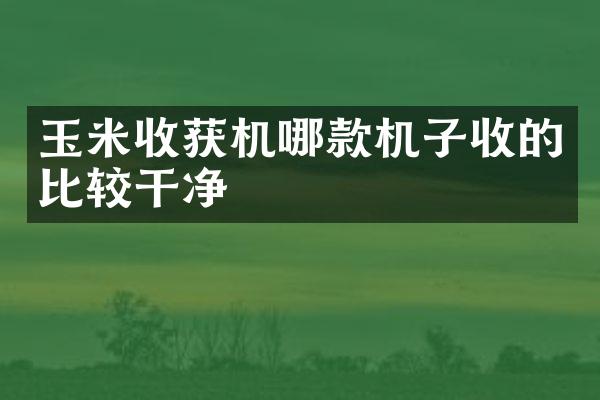 玉米收获机哪款机子收的比较干净